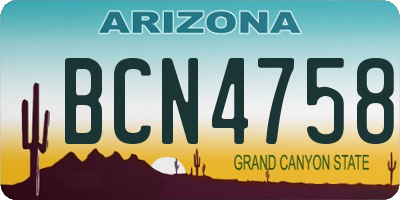 ARIZONA

BCN4758

GRAND CANYON STATE